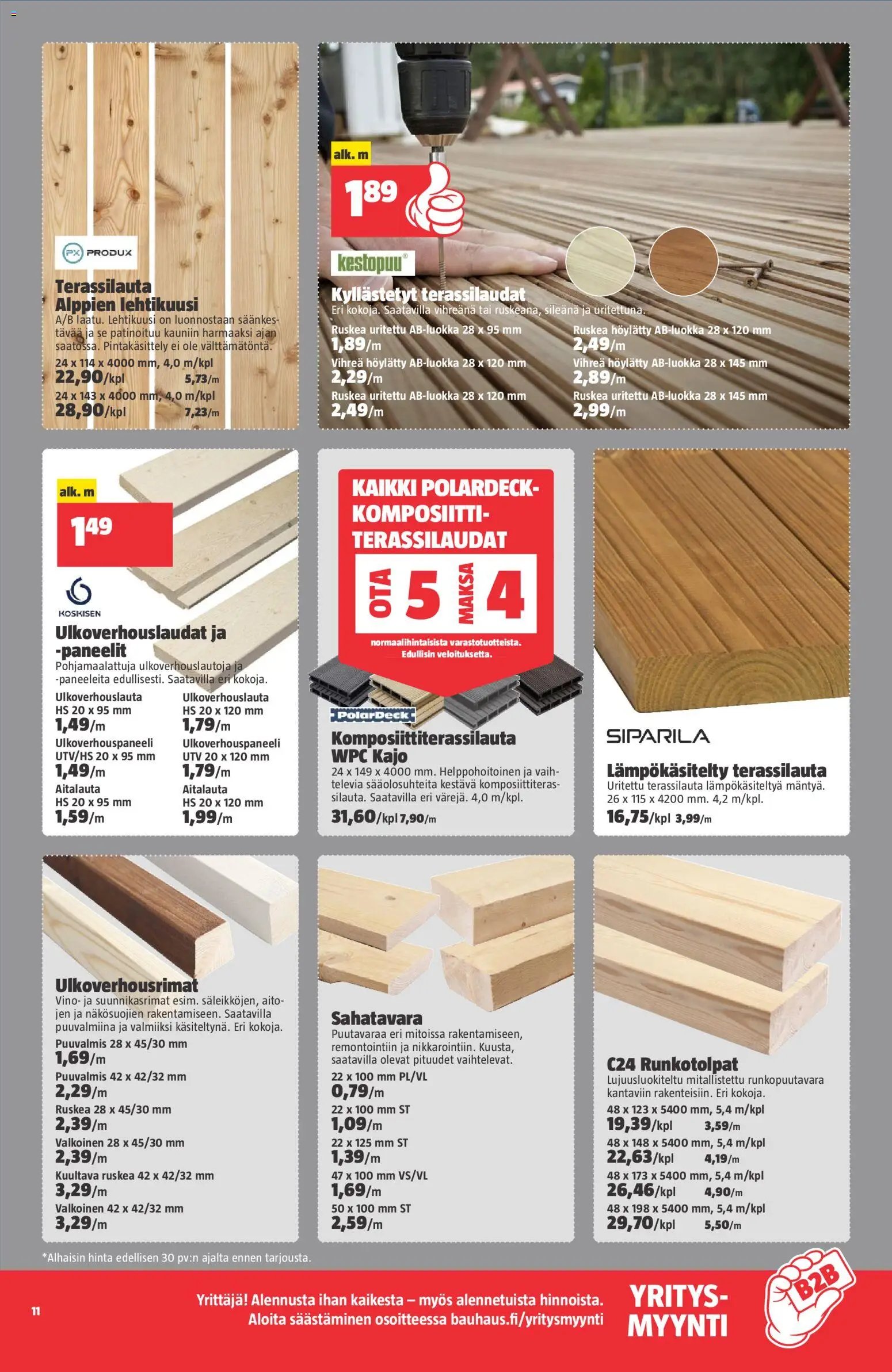 PX PRODUX

Terassilauta Alppien lehtikuusi

A/B laatu. Lehtikuusi on luonnostaan säänkestävää ja se patinoituu kauniin harmaaksi ajan saatossa. Pintakäsittely ei ole välttämätöntä.

24 x 114 x 4000 mm, 4,0 m/kpl
22,90/kpl 5,73/m
24 x 143 x 4000 mm, 4,0 m/kpl
28,90/kpl 7,23/m

alk. m
1,89

kestopuu®

Kyllästetyt terassilaudat

Eri kokoja. Saatavilla vihreänä tai ruskeana, sileänä ja uritettuna.

Ruskea uritettu AB-luokka 28 x 95 mm
1,89/m
Vihreä höylätty AB-luokka 28 x 120 mm
2,29/m
Ruskea uritettu AB-luokka 28 x 120 mm
2,49/m
Ruskea höylätty AB-luokka 28 x 120 mm
2,49/m
Vihreä höylätty AB-luokka 28 x 145 mm
2,89/m
Ruskea uritettu AB-luokka 28 x 145 mm
2,99/m

alk. m
1,49

KOSKISEN

Ulkoverhouslaudat ja -paneelit

Pohjamaalattuja ulkoverhouslautoja ja -paneeleita edullisesti. Saatavilla eri kokoja.

Ulkoverhouslauta HS 20 x 95 mm
1,49/m
Ulkoverhouspaneeli UTV/HS 20 x 95 mm
1,49/m
Aitalauta HS 20 x 95 mm
1,59/m
Ulkoverhouslauta HS 20 x 120 mm
1,79/m
Ulkoverhouspaneeli UTV 20 x 120 mm
1,79/m
Aitalauta HS 20 x 120 mm
1,99/m

KAIKKI POLARDECK-KOMPOSIITTI-TERASSILAUDAT

OTA 5 MAKSA 4

normaalihintaisista varastotuotteista. Edullisin veloituksetta.

PolarDeck

Komposiittiterassilauta WPC Kajo

24 x 149 x 4000 mm. Helppohoitoinen ja vaihtelevia sääolosuhteita kestävä komposiittiterassilauta. Saatavilla eri värejä. 4,0 m/kpl.

31,60/kpl 7,90/m

SIPARILA

Lämpökäsitelty terassilauta

Uritettu terassilauta lämpökäsiteltyä mäntyä. 26 x 115 x 4200 mm. 4,2 m/kpl.

16,75/kpl 3,99/m

Ulkoverhousrimat

Vino- ja suunnikasrimat esim. säleikköjen, aitojen ja näkösuojien rakentamiseen. Saatavilla puuvalmiina ja valmiiksi käsiteltynä. Eri kokoja.

Puuvalmis 28 x 45/30 mm
1,69/m
Puuvalmis 42 x 42/32 mm
2,29/m
Ruskea 28 x 45/30 mm
2,39/m
Valkoinen 28 x 45/30 mm
2,39/m
Kuultava ruskea 42 x 42/32 mm
3,29/m
Valkoinen 42 x 42/32 mm
3,29/m

Sahatavara

Puutavaraa eri mitoissa rakentamiseen, remontointiin ja nikkarointiin. Kuusta, saatavilla olevat pituudet vaihtelevat.

22 x 100 mm PL/VL
0,79/m
22 x 100 mm ST
1,09/m
22 x 125 mm ST
1,39/m
47 x 100 mm VS/VL
1,69/m
50 x 100 mm ST
2,59/m

C24 Runkotolpat

Lujuusluokiteltu mitallistettu runkopuutavara kantaviin rakenteisiin. Eri kokoja.

48 x 123 x 5400 mm, 5,4 m/kpl
19,39/kpl 3,59/m
48 x 148 x 5400 mm, 5,4 m/kpl
22,63/kpl 4,19/m
48 x 173 x 5400 mm, 5,4 m/kpl
26,46/kpl 4,90/m
48 x 198 x 5400 mm, 5,4 m/kpl
29,70/kpl 5,50/m

*Alhaisin hinta edellisen 30 pv:n ajalta ennen tarjousta.

11

Yrittäjä! Alennusta ihan kaikesta – myös alennetuista hinnoista.
Aloita säästäminen osoitteessa bauhaus.fi/yritysmyynti

YRITYS-MYYNTI

B2B